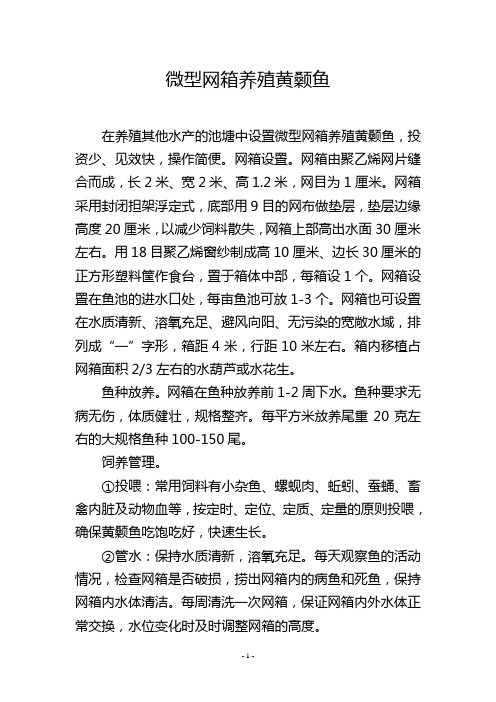 微型网箱养殖黄颡鱼

在养殖其他水产的池塘中设置微型网箱养殖黄颡鱼，投资少、见效快，操作简便。网箱设置。网箱由聚乙烯网片缝合而成，长 2 米、宽 2 米、高 1.2 米，网目为 1 厘米。网箱采用封闭担架浮定式，底部用 9 目的网布做垫层，垫层边缘高度 20 厘米，以减少饲料散失，网箱上部高出水面 30 厘米左右。用 18 目聚乙烯窗纱制成高 10 厘米、边长 30 厘米的正方形塑料筐作食台，置于箱体中部，每箱设 1 个。网箱设置在鱼池的进水口处，每亩鱼池可放 1-3 个。网箱也可设置在水质清新、溶氧充足、避风向阳、无污染的宽敞水域，排列成“一”字形，箱距 4 米，行距 10 米左右。箱内移植占网箱面积 2/3 左右的水葫芦或水花生。

鱼种放养。网箱在鱼种放养前 1-2 周下水。鱼种要求无病无伤，体质健壮，规格整齐。每平方米放养尾重 20 克左右的大规格鱼种 100-150 尾。

饲养管理。

①投喂：常用饲料有小杂鱼、螺蚬肉、蚯蚓、蚕蛹、畜禽内脏及动物血等，按定时、定位、定质、定量的原则投喂，确保黄颡鱼吃饱吃好，快速生长。

②管水：保持水质清新，溶氧充足。每天观察鱼的活动情况，检查网箱是否破损，捞出网箱内的病鱼和死鱼，保持网箱内水体清洁。每周清洗一次网箱，保证网箱内外水体正常交换，水位变化时及时调整网箱的高度。

- 1 -